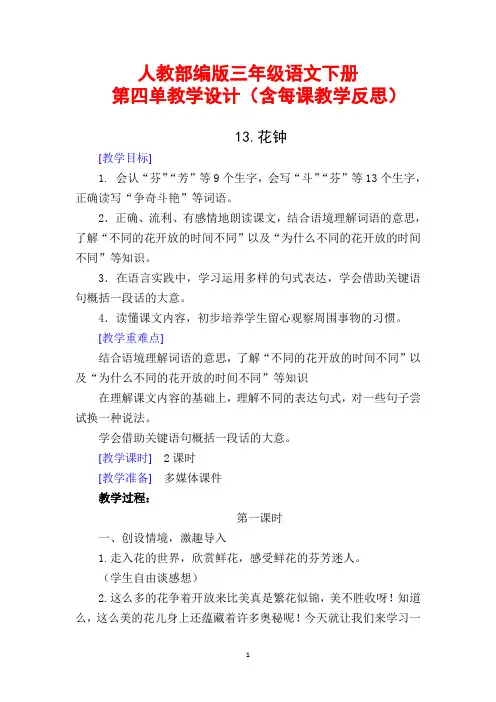 人教部编版三年级语文下册
第四单教学设计（含每课教学反思）

13.花钟

[教学目标]

1. 会认“芬”“芳”等9个生字，会写“斗”“芬”等13个生字，正确读写“争奇斗艳”等词语。

2. 正确、流利、有感情地朗读课文，结合语境理解词语的意思，了解“不同的花开放的时间不同”以及“为什么不同的花开放的时间不同”等知识。

3. 在语言实践中，学习运用多样的句式表达，学会借助关键语句概括一段话的大意。

4. 读懂课文内容，初步培养学生留心观察周围事物的习惯。

[教学重难点]

结合语境理解词语的意思，了解“不同的花开放的时间不同”以及“为什么不同的花开放的时间不同”等知识

在理解课文内容的基础上，理解不同的表达句式，对一些句子尝试换一种说法。

学会借助关键语句概括一段话的大意。

[教学课时]　2课时

[教学准备]　多媒体课件

教学过程：

第一课时

一、创设情境，激趣导入

1.走入花的世界，欣赏鲜花，感受鲜花的芬芳迷人。

（学生自由谈感想）

2.这么多的花争着开放来比美真是繁花似锦，美不胜收呀！知道么，这么美的花儿身上还蕴藏着许多奥秘呢！今天就让我们来学习一

1